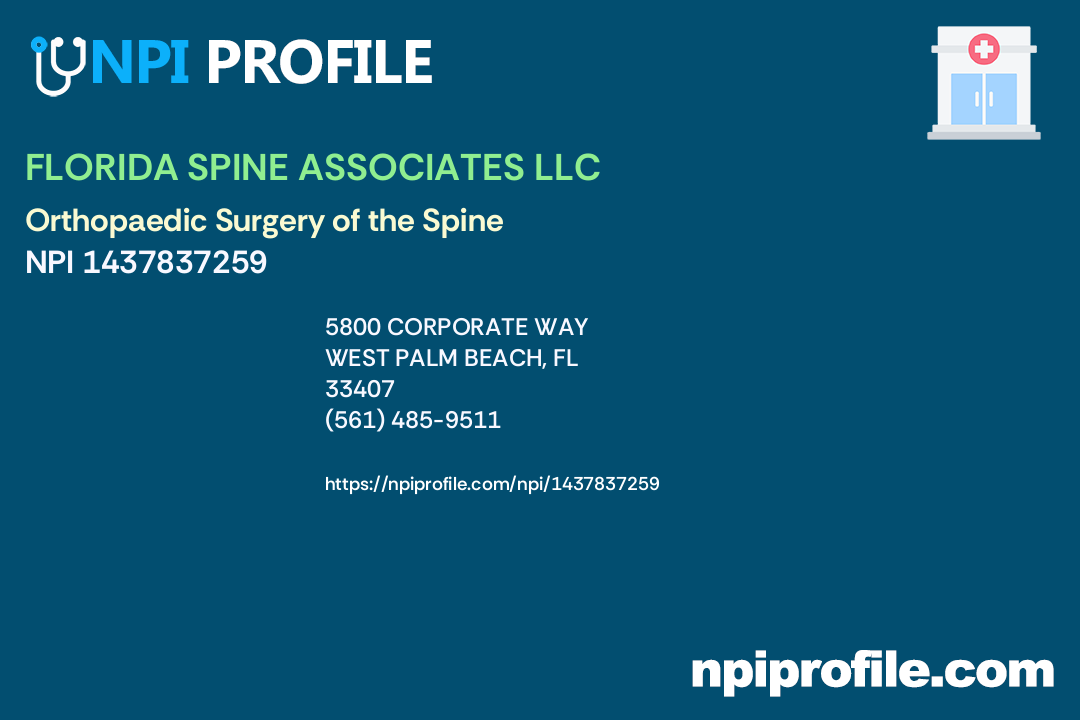 NPI PROFILE

FLORIDA SPINE ASSOCIATES LLC

Orthopaedic Surgery of the Spine

NPI 1437837259

5800 CORPORATE WAY
WEST PALM BEACH, FL
33407
(561) 485-9511

https://npiprofile.com/npi/1437837259

npiprofile.com